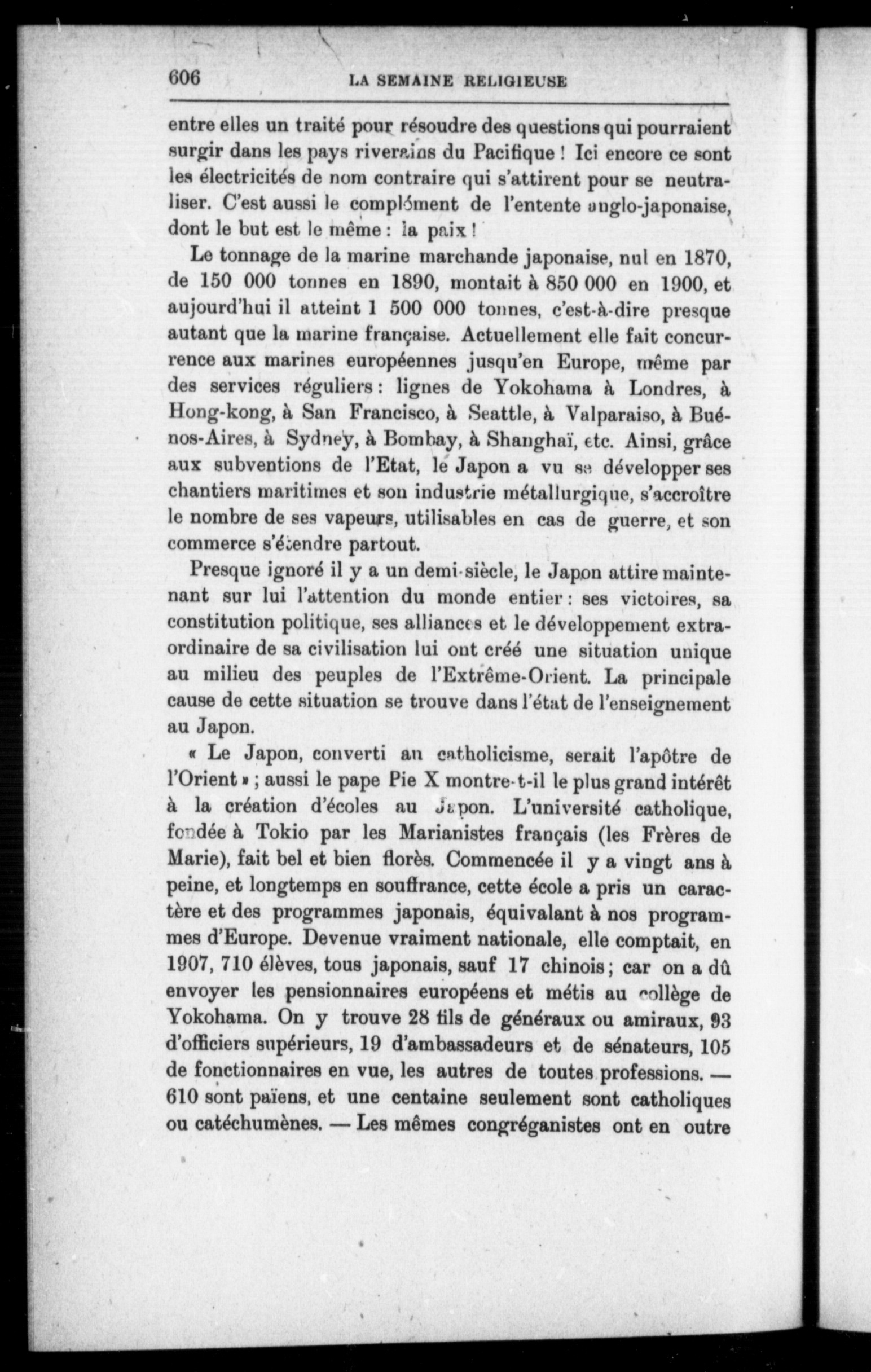 606 LA SEMAINE RELIGIEUSE

entre elles un traité pour résoudre des questions qui pourraient surgir dans les pays riverains du Pacifique ! Ici encore ce sont les électricités de nom contraire qui s'attirent pour se neutraliser. C'est aussi le complément de l'entente anglo-japonaise, dont le but est le même : la paix !

Le tonnage de la marine marchande japonaise, nul en 1870, de 150 000 tonnes en 1890, montait à 850 000 en 1900, et aujourd'hui il atteint 1 500 000 tonnes, c'est-à-dire presque autant que la marine française. Actuellement elle fait concurrence aux marines européennes jusqu'en Europe, même par des services réguliers : lignes de Yokohama à Londres, à Hong-kong, à San Francisco, à Seattle, à Valparaiso, à Buénos-Aires, à Sydney, à Bombay, à Shanghaï, etc. Ainsi, grâce aux subventions de l'Etat, le Japon a vu se développer ses chantiers maritimes et son industrie métallurgique, s'accroître le nombre de ses vapeurs, utilisables en cas de guerre, et son commerce s'étendre partout.

Presque ignoré il y a un demi-siècle, le Japon attire maintenant sur lui l'attention du monde entier : ses victoires, sa constitution politique, ses alliances et le développement extraordinaire de sa civilisation lui ont créé une situation unique au milieu des peuples de l'Extrême-Orient. La principale cause de cette situation se trouve dans l'état de l'enseignement au Japon.

« Le Japon, converti au catholicisme, serait l'apôtre de l'Orient » ; aussi le pape Pie X montre-t-il le plus grand intérêt à la création d'écoles au Japon. L'université catholique, fondée à Tokio par les Marianistes français (les Frères de Marie), fait bel et bien florès. Commencée il y a vingt ans à peine, et longtemps en souffrance, cette école a pris un caractère et des programmes japonais, équivalant à nos programmes d'Europe. Devenue vraiment nationale, elle comptait, en 1907, 710 élèves, tous japonais, sauf 17 chinois ; car on a dû envoyer les pensionnaires européens et métis au collège de Yokohama. On y trouve 28 fils de généraux ou amiraux, 93 d'officiers supérieurs, 19 d'ambassadeurs et de sénateurs, 105 de fonctionnaires en vue, les autres de toutes professions. — 610 sont païens, et une centaine seulement sont catholiques ou catéchumènes. — Les mêmes congréganistes ont en outre